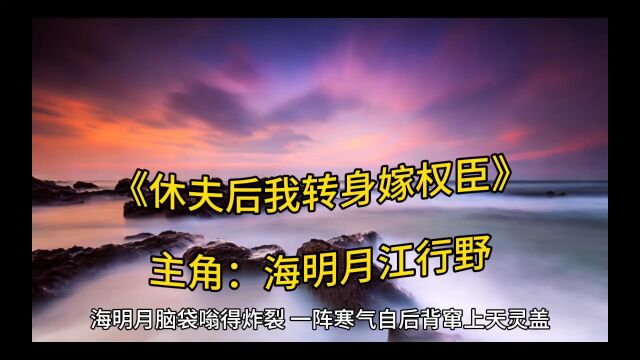 《休夫后我转身嫁权臣》

主角：海明月江行野

海明月脑袋嗡得炸裂 一阵寒气自后背窜上天灵盖